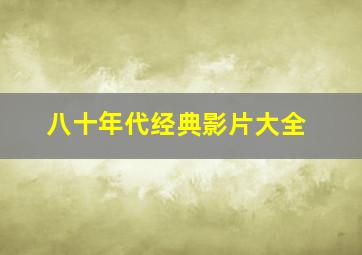 八十年代经典影片大全